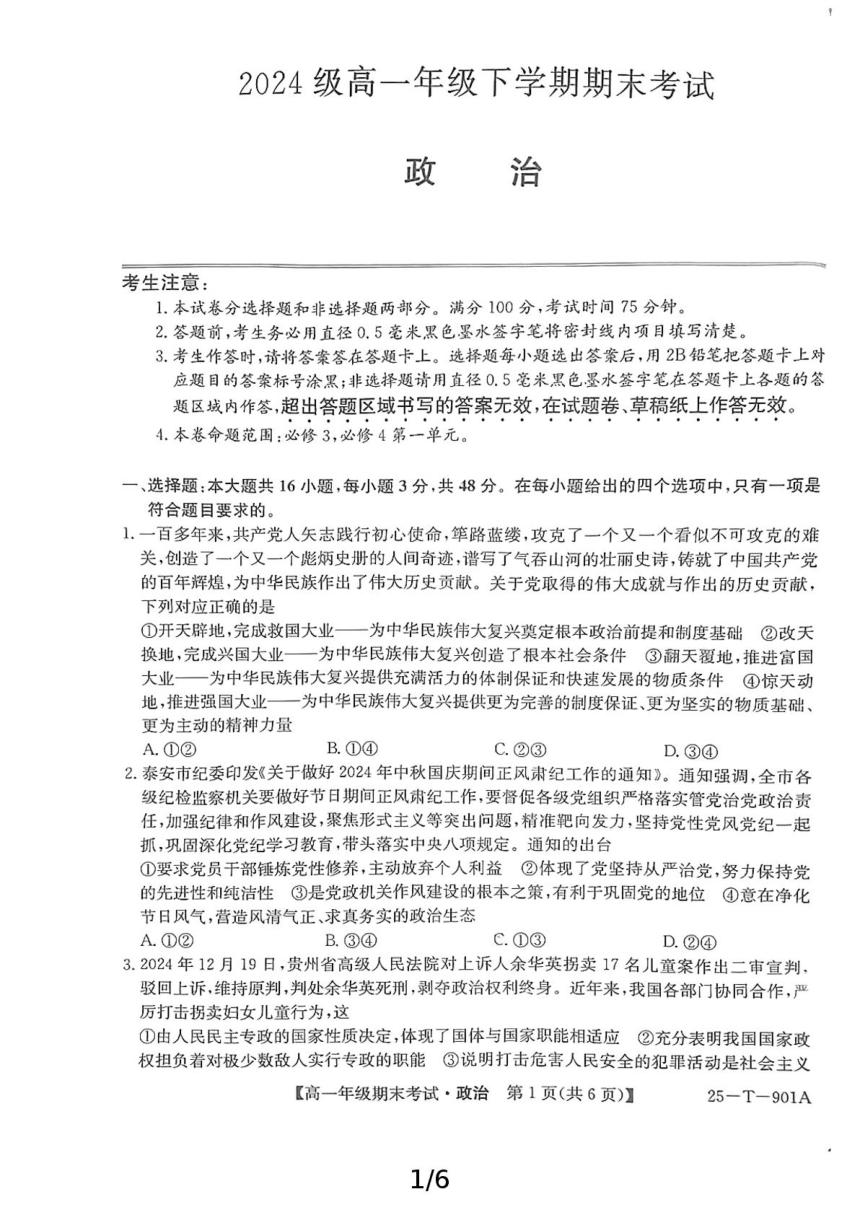 2024 级高一年级下学期期末考试

政　治

考生注意：
1. 本试卷分选择题和非选择题两部分。满分 100 分，考试时间 75 分钟。
2. 答题前，考生务必用直径 0.5 毫米黑色墨水签字笔将密封线内项目填写清楚。
3. 考生作答时，请将答案答在答题卡上。选择题每小题选出答案后，用 2B 铅笔把答题卡上对应题目的答案标号涂黑；非选择题请用直径 0.5 毫米黑色墨水签字笔在答题卡上各题的答题区域内作答，超出答题区域书写的答案无效，在试题卷、草稿纸上作答无效。
4. 本卷命题范围：必修 3，必修 4 第一单元。

一、选择题：本大题共 16 小题，每小题 3 分，共 48 分。在每小题给出的四个选项中，只有一项是符合题目要求的。
1. 一百多年来，共产党人矢志践行初心使命，筚路蓝缕，攻克了一个又一个看似不可攻克的难关，创造了一个又一个彪炳史册的人间奇迹，谱写了气吞山河的壮丽史诗，铸就了中国共产党的百年辉煌，为中华民族作出了伟大历史贡献。关于党取得的伟大成就与作出的历史贡献，下列对应正确的是
①开天辟地，完成救国大业——为中华民族伟大复兴奠定根本政治前提和制度基础　②改天换地，完成兴国大业——为中华民族伟大复兴创造了根本社会条件　③翻天覆地，推进富国大业——为中华民族伟大复兴提供充满活力的体制保证和快速发展的物质条件　④惊天动地，推进强国大业——为中华民族伟大复兴提供更为完善的制度保证、更为坚实的物质基础、更为主动的精神力量
A. ①②　　B. ①④　　C. ②③　　D. ③④
2. 泰安市纪委印发《关于做好 2024 年中秋国庆期间正风肃纪工作的通知》。通知强调，全市各级纪检监察机关要做好节日期间正风肃纪工作，要督促各级党组织严格落实管党治党政治责任，加强纪律和作风建设，聚焦形式主义等突出问题，精准靶向发力，坚持党性党风党纪一起抓，巩固深化党纪学习教育，带头落实中央八项规定。通知的出台
①要求党员干部锤炼党性修养，主动放弃个人利益　②体现了党坚持从严治党，努力保持党的先进性和纯洁性　③是党政机关作风建设的根本之策，有利于巩固党的地位　④意在净化节日风气，营造风清气正、求真务实的政治生态
A. ①②　　B. ③④　　C. ①③　　D. ②④
3. 2024 年 12 月 19 日，贵州省高级人民法院对上诉人余华英拐卖 17 名儿童案作出二审宣判，驳回上诉，维持原判，判处余华英死刑，剥夺政治权利终身。近年来，我国各部门协同合作，严厉打击拐卖妇女儿童行为，这
①由人民民主专政的国家性质决定，体现了国体与国家职能相适应　②充分表明我国国家政权担负着对极少数敌人实行专政的职能　③说明打击危害人民安全的犯罪活动是社会主义

【高一年级期末考试·政治　第 1 页(共 6 页)】　25—T—901A

1/6